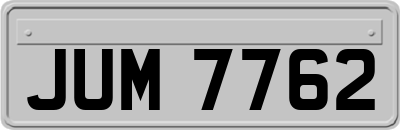 JUM 7762